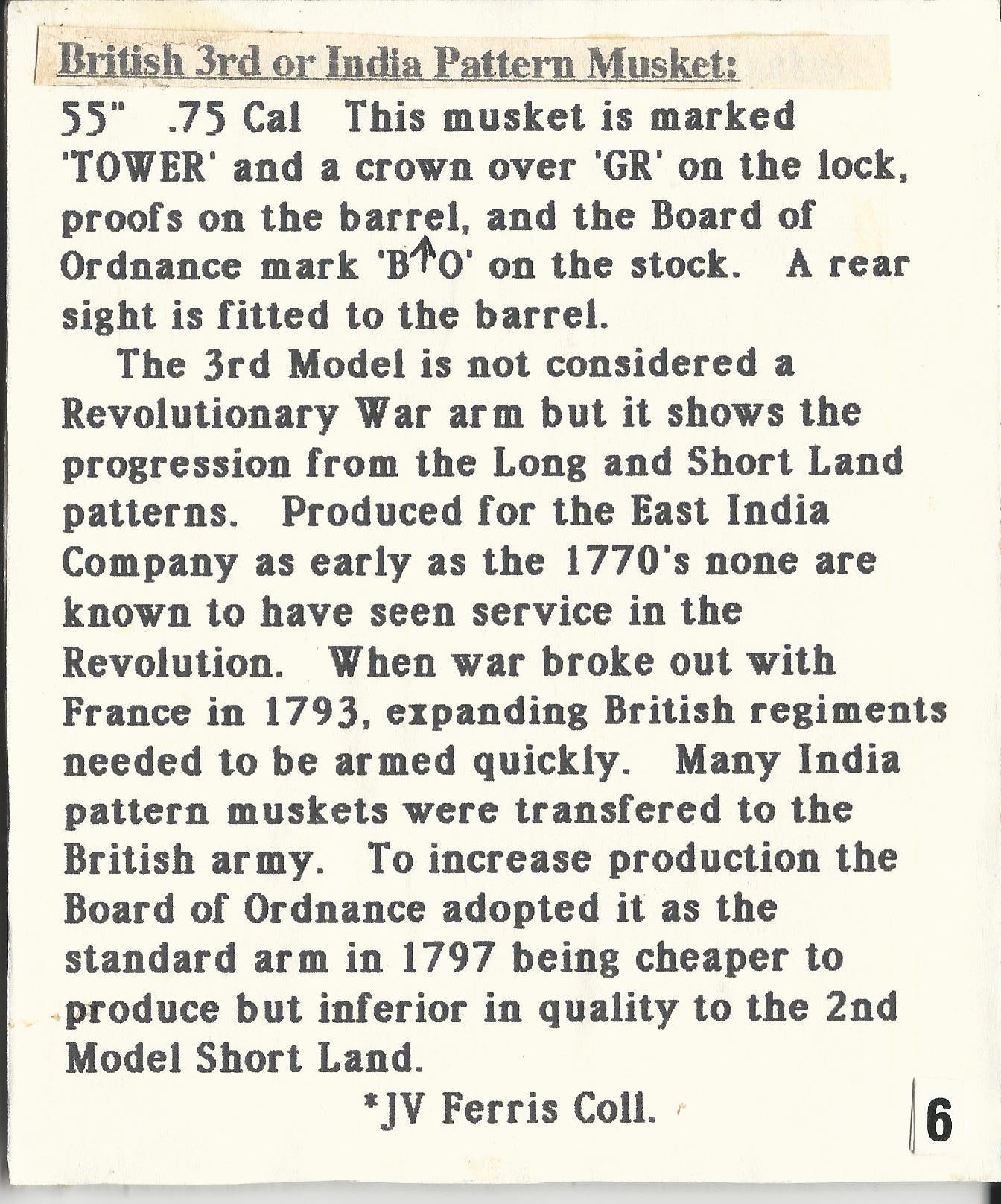 British 3rd or India Pattern Musket:

55" .75 Cal This musket is marked 'TOWER' and a crown over 'GR' on the lock, proofs on the barrel, and the Board of Ordnance mark 'B↑O' on the stock. A rear sight is fitted to the barrel.

The 3rd Model is not considered a Revolutionary War arm but it shows the progression from the Long and Short Land patterns. Produced for the East India Company as early as the 1770's none are known to have seen service in the Revolution. When war broke out with France in 1793, expanding British regiments needed to be armed quickly. Many India pattern muskets were transfered to the British army. To increase production the Board of Ordnance adopted it as the standard arm in 1797 being cheaper to produce but inferior in quality to the 2nd Model Short Land.

*JV Ferris Coll.

6